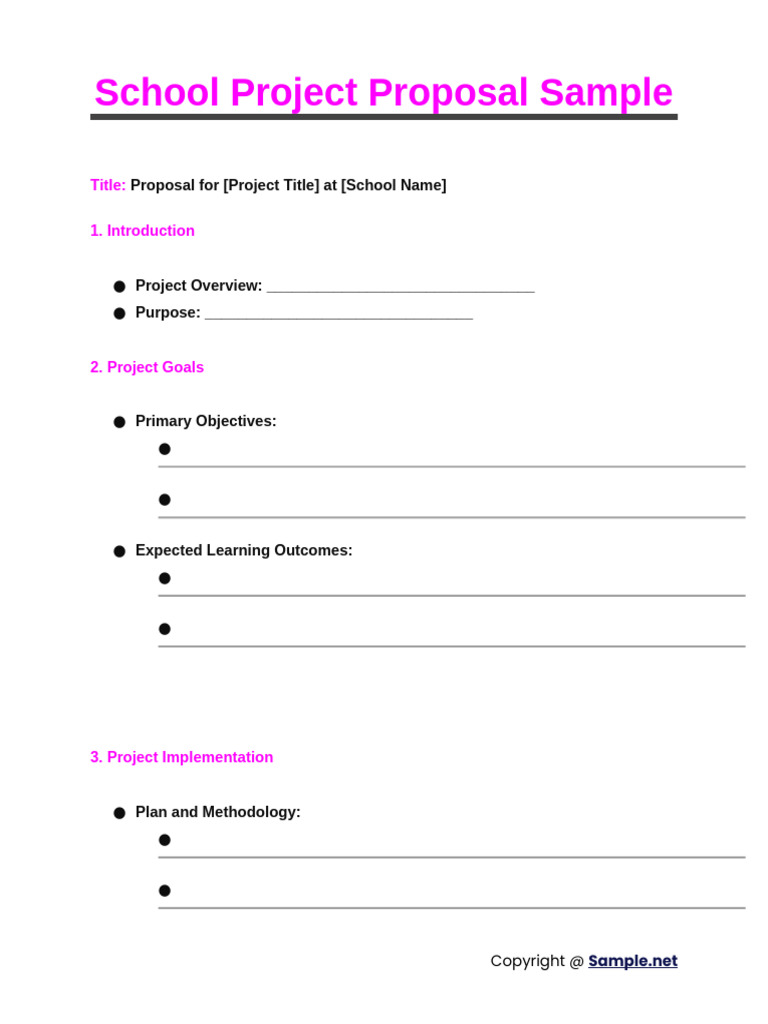 School Project Proposal Sample

Title: Proposal for [Project Title] at [School Name]

1. Introduction

• Project Overview: ____
• Purpose: ____

2. Project Goals

• Primary Objectives:
• ____
• ____
• Expected Learning Outcomes:
• ____
• ____

3. Project Implementation

• Plan and Methodology:
• ____
• ____

Copyright @ Sample.net